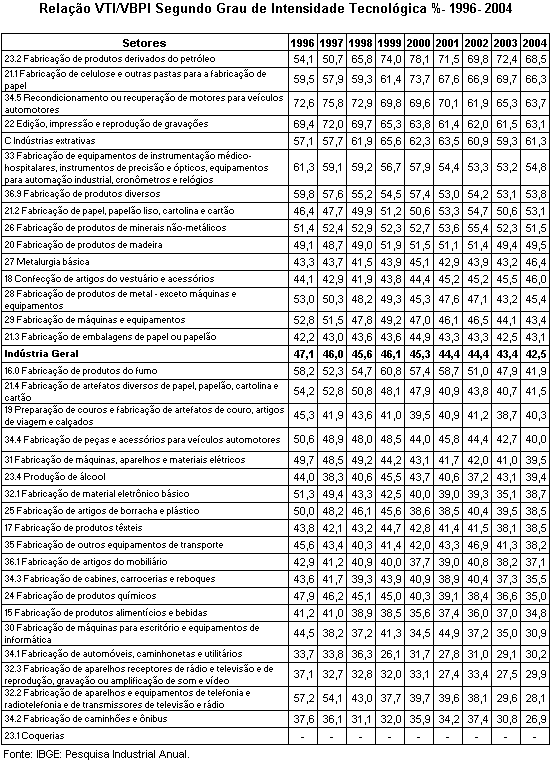 Relação VTI/VBPI Segundo Grau de Intensidade Tecnológica %- 1996- 2004

| Setores | 1996 | 1997 | 1998 | 1999 | 2000 | 2001 | 2002 | 2003 | 2004 |
|---|---|---|---|---|---|---|---|---|---|
| 23.2 Fabricação de produtos derivados do petróleo | 54,1 | 50,7 | 65,8 | 74,0 | 78,1 | 71,5 | 69,8 | 72,4 | 68,5 |
| 21.1 Fabricação de celulose e outras pastas para a fabricação de papel | 59,5 | 57,9 | 59,3 | 61,4 | 73,7 | 67,6 | 66,9 | 69,7 | 66,3 |
| 34.5 Recondicionamento ou recuperação de motores para veículos automotores | 72,6 | 75,8 | 72,9 | 69,8 | 69,6 | 70,1 | 61,9 | 65,3 | 63,7 |
| 22 Edição, impressão e reprodução de gravações | 69,4 | 72,0 | 69,7 | 65,3 | 63,8 | 61,4 | 62,0 | 61,5 | 63,1 |
| C Indústrias extrativas | 57,1 | 57,7 | 61,9 | 65,6 | 62,3 | 63,5 | 60,9 | 59,3 | 61,3 |
| 33 Fabricação de equipamentos de instrumentação médico-hospitalares, instrumentos de precisão e ópticos, equipamentos para automação industrial, cronômetros e relógios | 61,3 | 59,1 | 59,2 | 56,7 | 57,9 | 54,4 | 53,3 | 53,2 | 54,8 |
| 36.9 Fabricação de produtos diversos | 59,8 | 57,6 | 55,2 | 54,5 | 57,4 | 53,0 | 54,2 | 53,1 | 53,8 |
| 21.2 Fabricação de papel, papelão liso, cartolina e cartão | 46,4 | 47,7 | 49,9 | 51,2 | 50,6 | 53,3 | 54,7 | 50,6 | 53,1 |
| 26 Fabricação de produtos de minerais não-metálicos | 51,4 | 52,4 | 52,9 | 52,3 | 52,7 | 53,6 | 55,4 | 52,3 | 51,5 |
| 20 Fabricação de produtos de madeira | 49,1 | 48,7 | 49,0 | 51,9 | 51,5 | 51,1 | 51,4 | 49,4 | 49,5 |
| 27 Metalurgia básica | 43,3 | 43,7 | 41,5 | 43,9 | 45,1 | 42,9 | 43,9 | 43,2 | 46,4 |
| 18 Confecção de artigos do vestuário e acessórios | 44,1 | 42,9 | 41,9 | 43,8 | 44,4 | 45,2 | 45,2 | 45,5 | 46,0 |
| 28 Fabricação de produtos de metal - exceto máquinas e equipamentos | 53,0 | 50,3 | 48,2 | 49,3 | 45,3 | 47,6 | 47,1 | 43,2 | 45,4 |
| 29 Fabricação de máquinas e equipamentos | 52,8 | 51,5 | 47,8 | 49,2 | 47,0 | 46,1 | 46,5 | 44,1 | 43,4 |
| 21.3 Fabricação de embalagens de papel ou papelão | 42,2 | 43,0 | 43,6 | 43,6 | 44,9 | 43,3 | 43,3 | 42,5 | 43,1 |
| **Indústria Geral** | **47,1** | **46,0** | **45,6** | **46,1** | **45,3** | **44,4** | **44,4** | **43,4** | **42,5** |
| 16.0 Fabricação de produtos do fumo | 58,2 | 52,3 | 54,7 | 60,8 | 57,4 | 58,7 | 51,0 | 47,9 | 41,9 |
| 21.4 Fabricação de artefatos diversos de papel, papelão, cartolina e cartão | 54,2 | 52,8 | 50,8 | 48,1 | 47,9 | 40,9 | 43,8 | 40,7 | 41,5 |
| 19 Preparação de couros e fabricação de artefatos de couro, artigos de viagem e calçados | 45,3 | 41,9 | 43,6 | 41,0 | 39,5 | 40,9 | 41,2 | 38,7 | 40,3 |
| 34.4 Fabricação de peças e acessórios para veículos automotores | 50,6 | 48,9 | 48,0 | 48,5 | 44,0 | 45,8 | 44,4 | 42,7 | 40,0 |
| 31 Fabricação de máquinas, aparelhos e materiais elétricos | 49,7 | 48,5 | 49,2 | 44,2 | 43,1 | 41,7 | 42,0 | 41,0 | 39,5 |
| 23.4 Produção de álcool | 44,0 | 38,3 | 40,6 | 45,5 | 43,7 | 40,6 | 37,2 | 43,1 | 39,4 |
| 32.1 Fabricação de material eletrônico básico | 51,3 | 49,4 | 43,3 | 42,5 | 40,0 | 39,0 | 39,3 | 35,1 | 38,7 |
| 25 Fabricação de artigos de borracha e plástico | 50,0 | 48,2 | 46,1 | 45,6 | 38,6 | 38,5 | 40,4 | 39,5 | 38,5 |
| 17 Fabricação de produtos têxteis | 43,8 | 42,1 | 43,2 | 44,7 | 42,8 | 41,4 | 41,5 | 38,1 | 38,5 |
| 35 Fabricação de outros equipamentos de transporte | 45,6 | 43,4 | 40,3 | 41,4 | 42,0 | 43,3 | 46,9 | 41,3 | 38,2 |
| 36.1 Fabricação de artigos do mobiliário | 42,9 | 41,2 | 40,9 | 40,0 | 37,7 | 39,0 | 40,8 | 38,2 | 37,1 |
| 34.3 Fabricação de cabines, carrocerias e reboques | 43,6 | 41,7 | 39,3 | 43,9 | 40,9 | 38,9 | 40,4 | 37,3 | 35,5 |
| 24 Fabricação de produtos químicos | 47,9 | 46,2 | 45,1 | 45,0 | 40,3 | 39,1 | 38,4 | 36,6 | 35,0 |
| 15 Fabricação de produtos alimentícios e bebidas | 41,2 | 41,0 | 38,9 | 38,5 | 35,6 | 37,4 | 36,0 | 37,0 | 34,8 |
| 30 Fabricação de máquinas para escritório e equipamentos de informática | 44,5 | 38,2 | 37,2 | 41,3 | 34,5 | 44,9 | 37,2 | 35,0 | 30,9 |
| 34.1 Fabricação de automóveis, caminhonetas e utilitários | 33,7 | 33,8 | 36,3 | 26,1 | 31,7 | 27,8 | 31,0 | 29,1 | 30,2 |
| 32.3 Fabricação de aparelhos receptores de rádio e televisão e de reprodução, gravação ou amplificação de som e vídeo | 37,1 | 32,7 | 32,8 | 32,0 | 33,1 | 27,4 | 33,4 | 27,5 | 29,9 |
| 32.2 Fabricação de aparelhos e equipamentos de telefonia e radiotelefonia e de transmissores de televisão e rádio | 57,2 | 54,1 | 43,0 | 37,7 | 39,7 | 39,6 | 38,1 | 29,6 | 28,1 |
| 34.2 Fabricação de caminhões e ônibus | 37,6 | 36,1 | 31,1 | 32,0 | 35,9 | 34,2 | 37,4 | 30,8 | 26,9 |
| 23.1 Coquerias | - | - | - | - | - | - | - | - | - |

Fonte: IBGE: Pesquisa Industrial Anual.